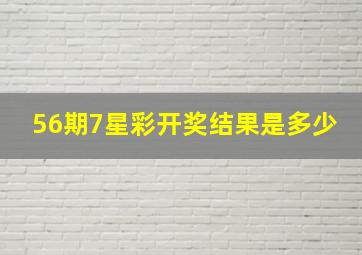 56期7星彩开奖结果是多少